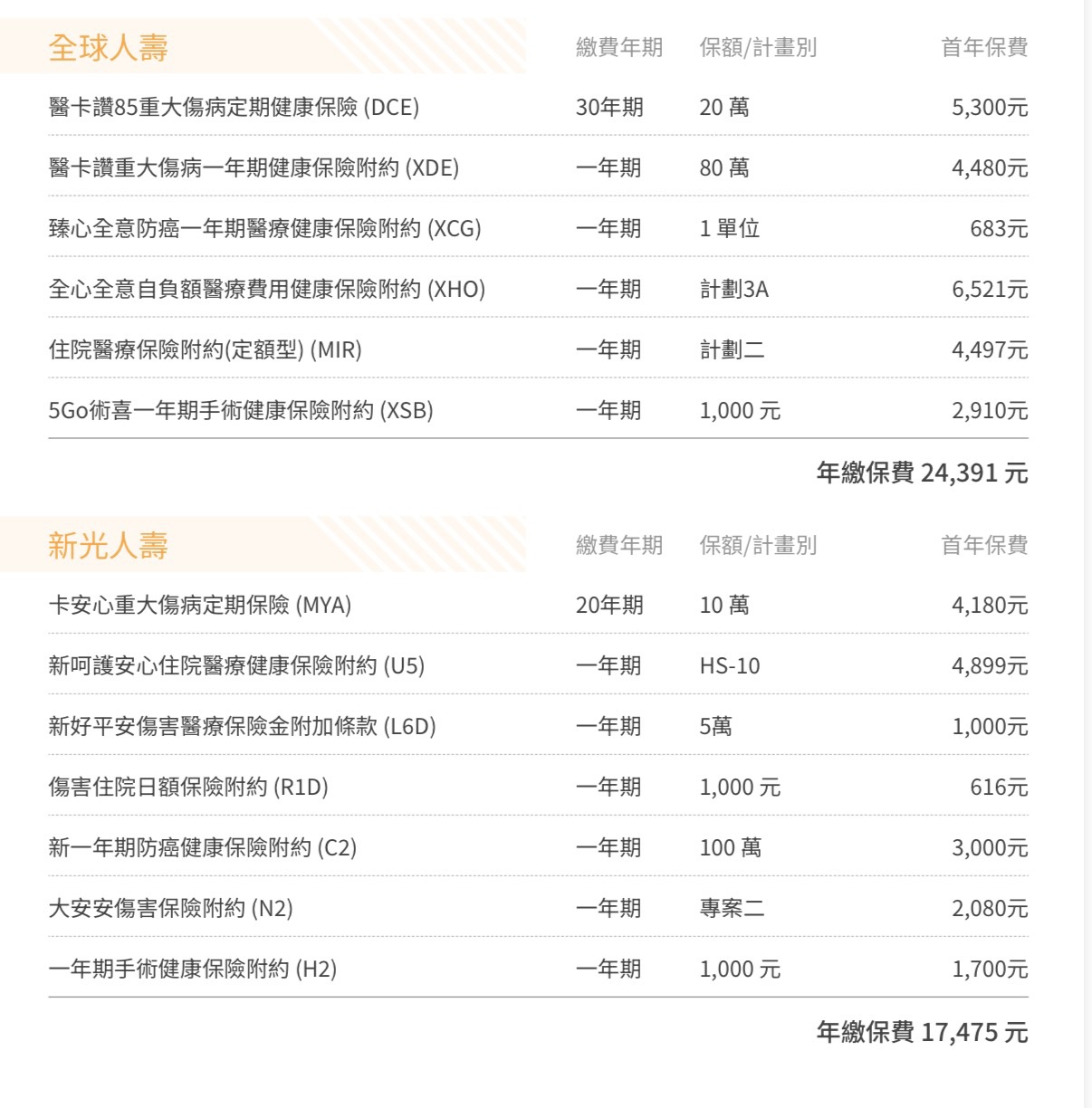 | 全球人壽 | 繳費年期 | 保額/計畫別 | 首年保費 |
|---|---|---|---|
| 醫卡讚85重大傷病定期健康保險 (DCE) | 30年期 | 20 萬 | 5,300元 |
| 醫卡讚重大傷病一年期健康保險附約 (XDE) | 一年期 | 80 萬 | 4,480元 |
| 臻心全意防癌一年期醫療健康保險附約 (XCG) | 一年期 | 1 單位 | 683元 |
| 全心全意自負額醫療費用健康保險附約 (XHO) | 一年期 | 計劃3A | 6,521元 |
| 住院醫療保險附約(定額型) (MIR) | 一年期 | 計劃二 | 4,497元 |
| 5Go術喜一年期手術健康保險附約 (XSB) | 一年期 | 1,000 元 | 2,910元 |

年繳保費 24,391 元

| 新光人壽 | 繳費年期 | 保額/計畫別 | 首年保費 |
|---|---|---|---|
| 卡安心重大傷病定期保險 (MYA) | 20年期 | 10 萬 | 4,180元 |
| 新呵護安心住院醫療健康保險附約 (U5) | 一年期 | HS-10 | 4,899元 |
| 新好平安傷害醫療保險金附加條款 (L6D) | 一年期 | 5萬 | 1,000元 |
| 傷害住院日額保險附約 (R1D) | 一年期 | 1,000 元 | 616元 |
| 新一年期防癌健康保險附約 (C2) | 一年期 | 100 萬 | 3,000元 |
| 大安安傷害保險附約 (N2) | 一年期 | 專案二 | 2,080元 |
| 一年期手術健康保險附約 (H2) | 一年期 | 1,000 元 | 1,700元 |

年繳保費 17,475 元